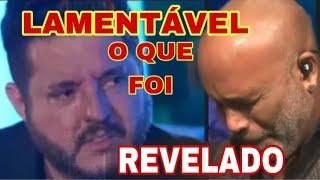 LAMENTÁVEL
O QUE
FOI
REVELADO